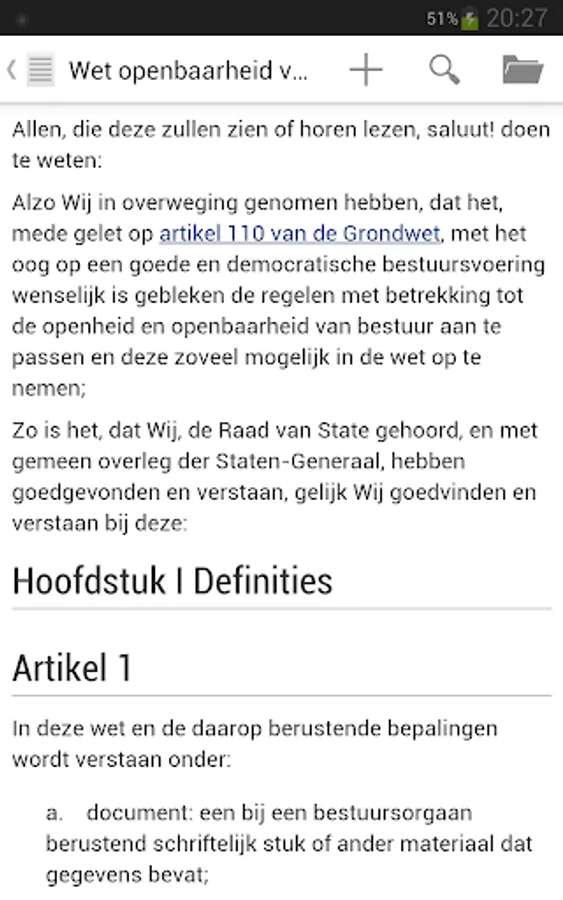 51% 20:27

Wet openbaarheid v...

Allen, die deze zullen zien of horen lezen, saluut! doen te weten:

Alzo Wij in overweging genomen hebben, dat het, mede gelet op artikel 110 van de Grondwet, met het oog op een goede en democratische bestuursvoering wenselijk is gebleken de regelen met betrekking tot de openheid en openbaarheid van bestuur aan te passen en deze zoveel mogelijk in de wet op te nemen;

Zo is het, dat Wij, de Raad van State gehoord, en met gemeen overleg der Staten-Generaal, hebben goedgevonden en verstaan, gelijk Wij goedvinden en verstaan bij deze:

Hoofdstuk I Definities

Artikel 1

In deze wet en de daarop berustende bepalingen wordt verstaan onder:

a. document: een bij een bestuursorgaan berustend schriftelijk stuk of ander materiaal dat gegevens bevat;